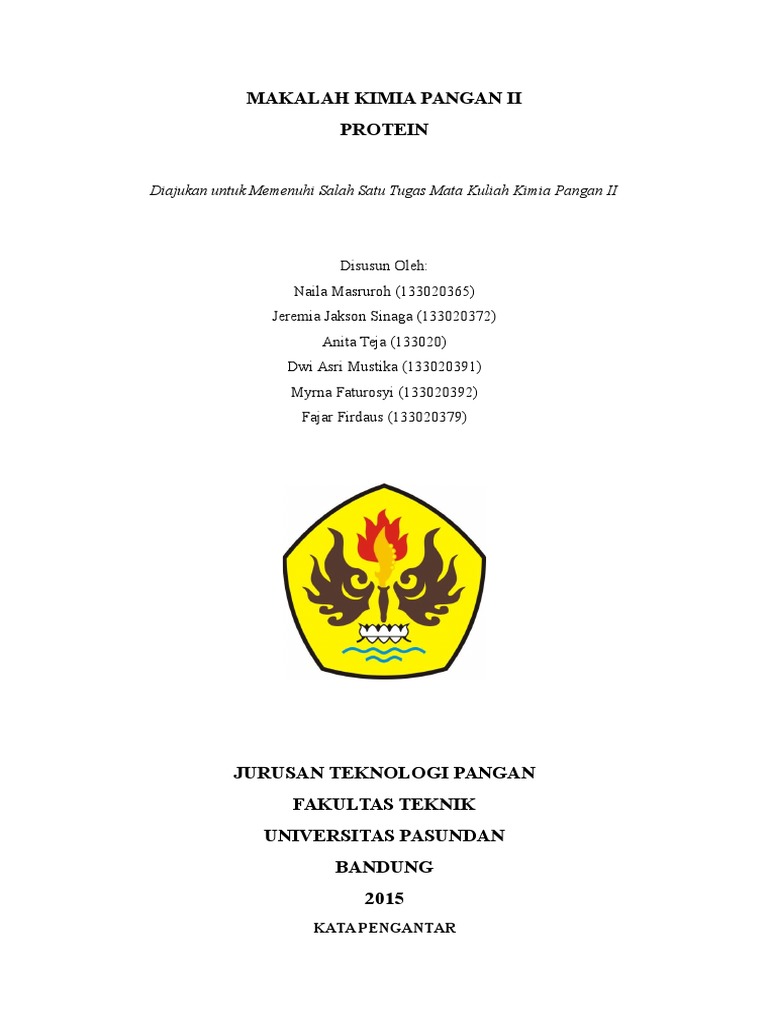 MAKALAH KIMIA PANGAN II
PROTEIN

Diajukan untuk Memenuhi Salah Satu Tugas Mata Kuliah Kimia Pangan II

Disusun Oleh:
Naila Masruroh (133020365)
Jeremia Jakson Sinaga (133020372)
Anita Teja (133020)
Dwi Asri Mustika (133020391)
Myrna Faturosyi (133020392)
Fajar Firdaus (133020379)

JURUSAN TEKNOLOGI PANGAN
FAKULTAS TEKNIK
UNIVERSITAS PASUNDAN
BANDUNG
2015

KATA PENGANTAR